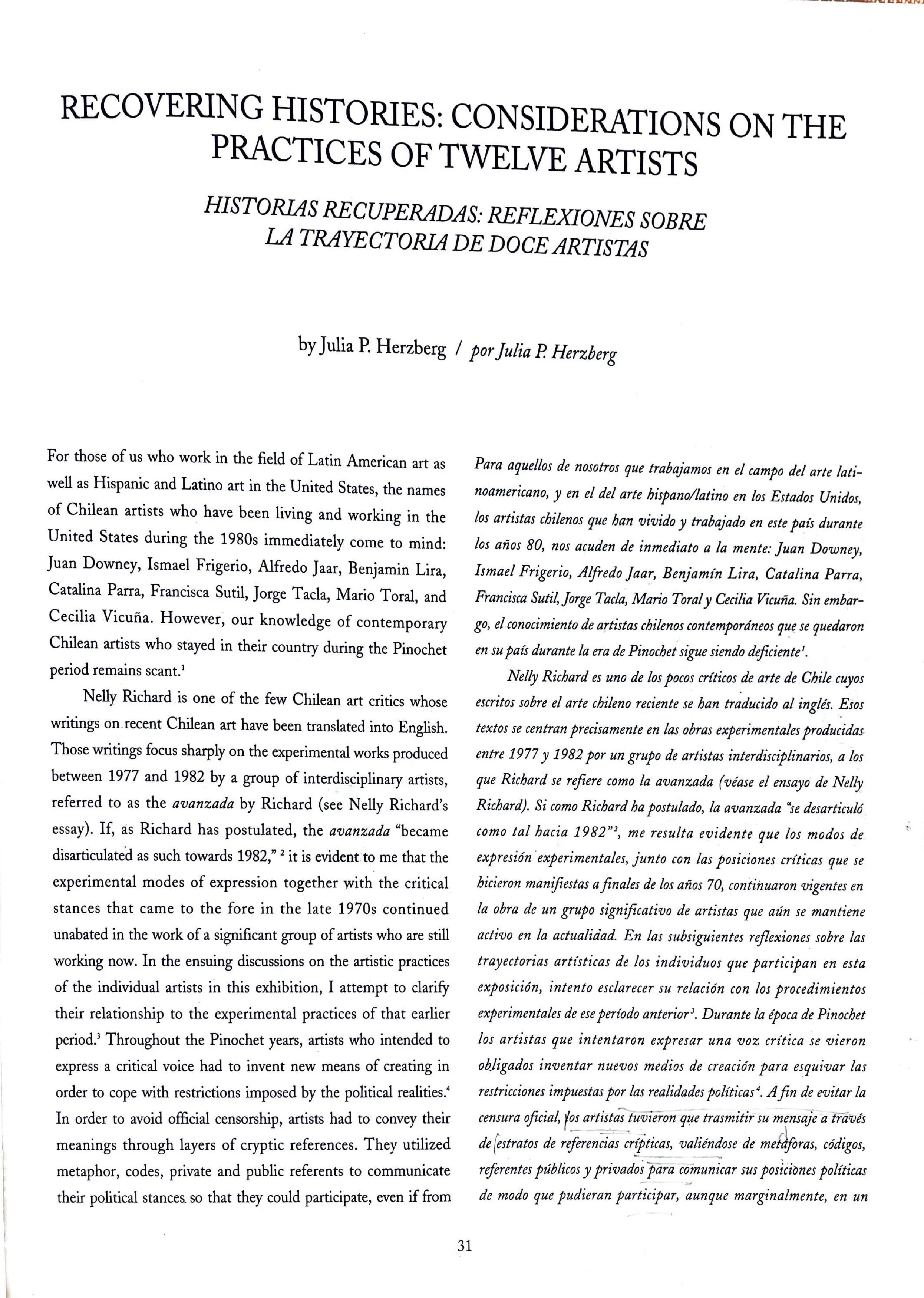 RECOVERING HISTORIES: CONSIDERATIONS ON THE PRACTICES OF TWELVE ARTISTS

HISTORIAS RECUPERADAS: REFLEXIONES SOBRE LA TRAYECTORIA DE DOCE ARTISTAS

by Julia P. Herzberg / por Julia P. Herzberg

For those of us who work in the field of Latin American art as well as Hispanic and Latino art in the United States, the names of Chilean artists who have been living and working in the United States during the 1980s immediately come to mind: Juan Downey, Ismael Frigerio, Alfredo Jaar, Benjamin Lira, Catalina Parra, Francisca Sutil, Jorge Tacla, Mario Toral, and Cecilia Vicuña. However, our knowledge of contemporary Chilean artists who stayed in their country during the Pinochet period remains scant.$^1$

Nelly Richard is one of the few Chilean art critics whose writings on recent Chilean art have been translated into English. Those writings focus sharply on the experimental works produced between 1977 and 1982 by a group of interdisciplinary artists, referred to as the avanzada by Richard (see Nelly Richard's essay). If, as Richard has postulated, the avanzada "became disarticulated as such towards 1982," $^2$ it is evident to me that the experimental modes of expression together with the critical stances that came to the fore in the late 1970s continued unabated in the work of a significant group of artists who are still working now. In the ensuing discussions on the artistic practices of the individual artists in this exhibition, I attempt to clarify their relationship to the experimental practices of that earlier period.$^3$ Throughout the Pinochet years, artists who intended to express a critical voice had to invent new means of creating in order to cope with restrictions imposed by the political realities.$^4$ In order to avoid official censorship, artists had to convey their meanings through layers of cryptic references. They utilized metaphor, codes, private and public referents to communicate their political stances so that they could participate, even if from

Para aquellos de nosotros que trabajamos en el campo del arte latinoamericano, y en el del arte hispano/latino en los Estados Unidos, los artistas chilenos que han vivido y trabajado en este país durante los años 80, nos acuden de inmediato a la mente: Juan Downey, Ismael Frigerio, Alfredo Jaar, Benjamín Lira, Catalina Parra, Francisca Sutil, Jorge Tacla, Mario Toral y Cecilia Vicuña. Sin embargo, el conocimiento de artistas chilenos contemporáneos que se quedaron en su país durante la era de Pinochet sigue siendo deficiente$^1$.

Nelly Richard es uno de los pocos críticos de arte de Chile cuyos escritos sobre el arte chileno reciente se han traducido al inglés. Esos textos se centran precisamente en las obras experimentales producidas entre 1977 y 1982 por un grupo de artistas interdisciplinarios, a los que Richard se refiere como la avanzada (véase el ensayo de Nelly Richard). Si como Richard ha postulado, la avanzada "se desarticuló como tal hacia 1982"$^2$, me resulta evidente que los modos de expresión experimentales, junto con las posiciones críticas que se hicieron manifiestas a finales de los años 70, continuaron vigentes en la obra de un grupo significativo de artistas que aún se mantiene activo en la actualidad. En las subsiguientes reflexiones sobre las trayectorias artísticas de los individuos que participan en esta exposición, intento esclarecer su relación con los procedimientos experimentales de ese período anterior$^3$. Durante la época de Pinochet los artistas que intentaron expresar una voz crítica se vieron obligados inventar nuevos medios de creación para esquivar las restricciones impuestas por las realidades políticas$^4$. A fin de evitar la censura oficial, los artistas tuvieron que trasmitir su mensaje a través de estratos de referencias crípticas, valiéndose de metáforas, códigos, referentes públicos y privados para comunicar sus posiciones políticas de modo que pudieran participar, aunque marginalmente, en un

31